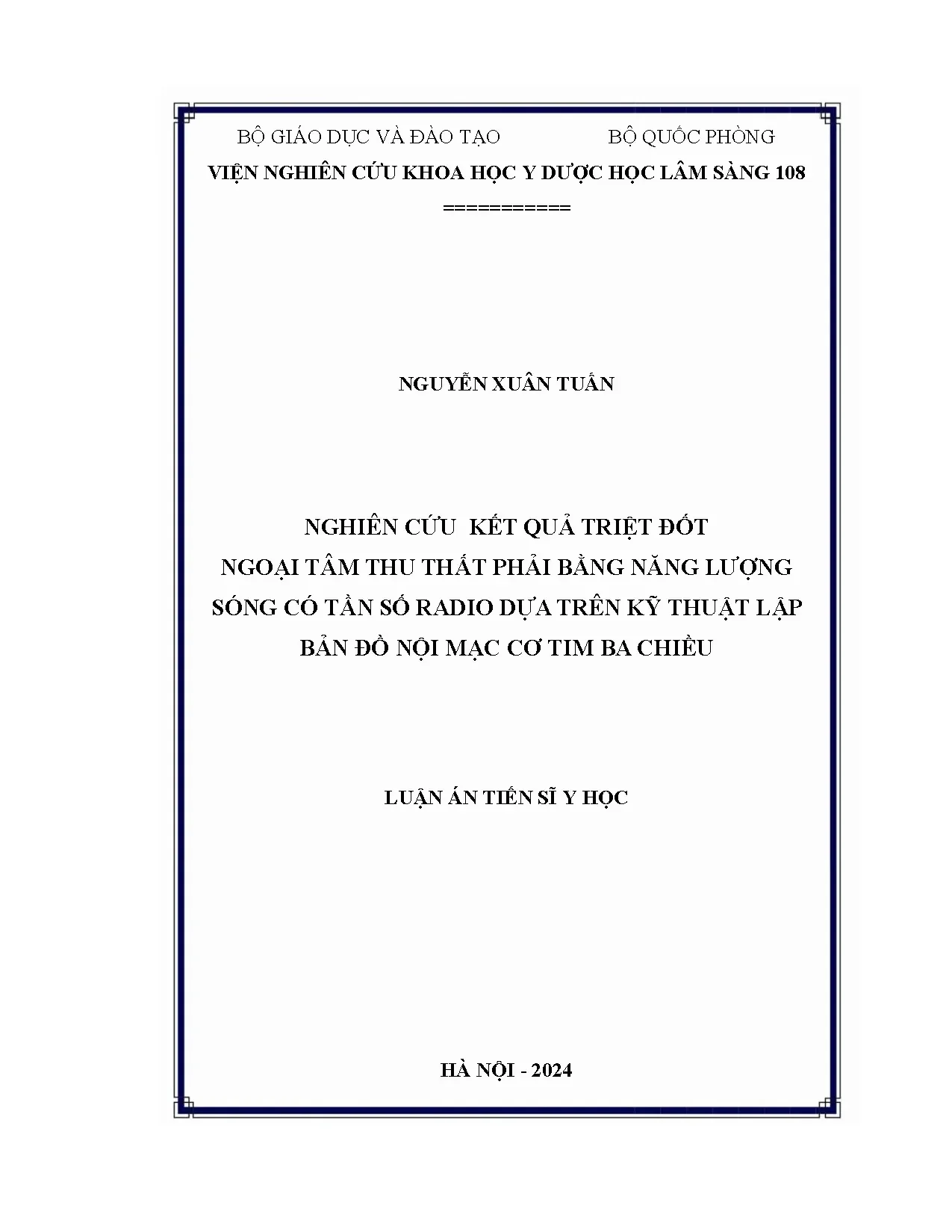 BỘ GIÁO DỤC VÀ ĐÀO TẠO BỘ QUỐC PHÒNG

VIỆN NGHIÊN CỨU KHOA HỌC Y DƯỢC HỌC LÂM SÀNG 108

===========

NGUYỄN XUÂN TUẤN

NGHIÊN CỨU KẾT QUẢ TRIỆT ĐỐT
NGOẠI TÂM THU THẤT PHẢI BẰNG NĂNG LƯỢNG
SÓNG CÓ TẦN SỐ RADIO DỰA TRÊN KỸ THUẬT LẬP
BẢN ĐỒ NỘI MẠC CƠ TIM BA CHIỀU

LUẬN ÁN TIẾN SĨ Y HỌC

HÀ NỘI - 2024